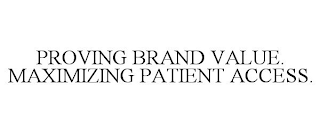 PROVING BRAND VALUE. MAXIMIZING PATIENT ACCESS.